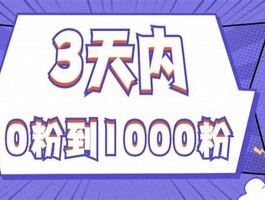 3天内
0粉到1000粉